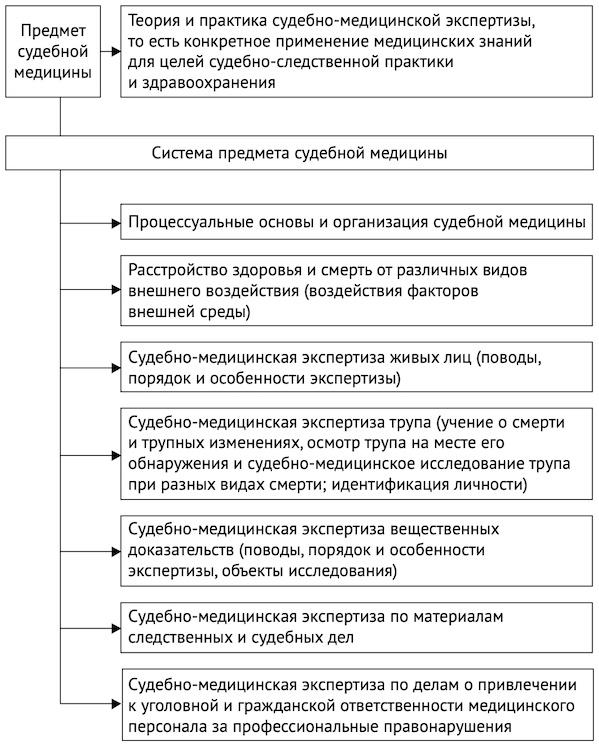 Предмет судебной медицины

Теория и практика судебно-медицинской экспертизы, то есть конкретное применение медицинских знаний для целей судебно-следственной практики и здравоохранения

Система предмета судебной медицины

Процессуальные основы и организация судебной медицины

Расстройство здоровья и смерть от различных видов внешнего воздействия (воздействия факторов внешней среды)

Судебно-медицинская экспертиза живых лиц (поводы, порядок и особенности экспертизы)

Судебно-медицинская экспертиза трупа (учение о смерти и трупных изменениях, осмотр трупа на месте его обнаружения и судебно-медицинское исследование трупа при разных видах смерти; идентификация личности)

Судебно-медицинская экспертиза вещественных доказательств (поводы, порядок и особенности экспертизы, объекты исследования)

Судебно-медицинская экспертиза по материалам следственных и судебных дел

Судебно-медицинская экспертиза по делам о привлечении к уголовной и гражданской ответственности медицинского персонала за профессиональные правонарушения